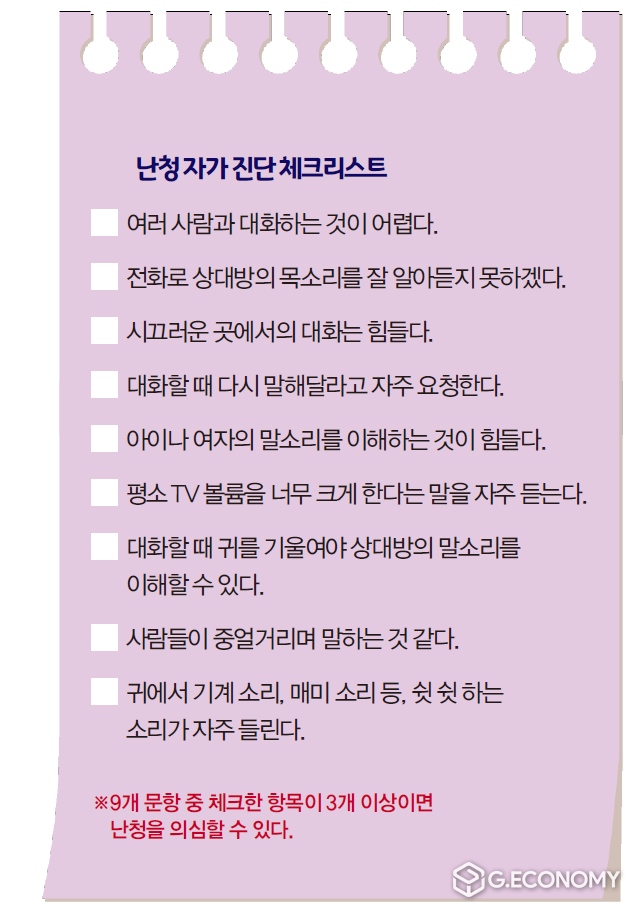 난청 자가 진단 체크리스트

여러 사람과 대화하는 것이 어렵다.

전화로 상대방의 목소리를 잘 알아듣지 못하겠다.

시끄러운 곳에서의 대화는 힘들다.

대화할 때 다시 말해달라고 자주 요청한다.

아이나 여자의 말소리를 이해하는 것이 힘들다.

평소 TV 볼륨을 너무 크게 한다는 말을 자주 듣는다.

대화할 때 귀를 기울여야 상대방의 말소리를 이해할 수 있다.

사람들이 중얼거리며 말하는 것 같다.

귀에서 기계 소리, 매미 소리 등, 쉿 쉿 하는 소리가 자주 들린다.

※9개 문항 중 체크한 항목이 3개 이상이면 난청을 의심할 수 있다.

G.ECONOMY